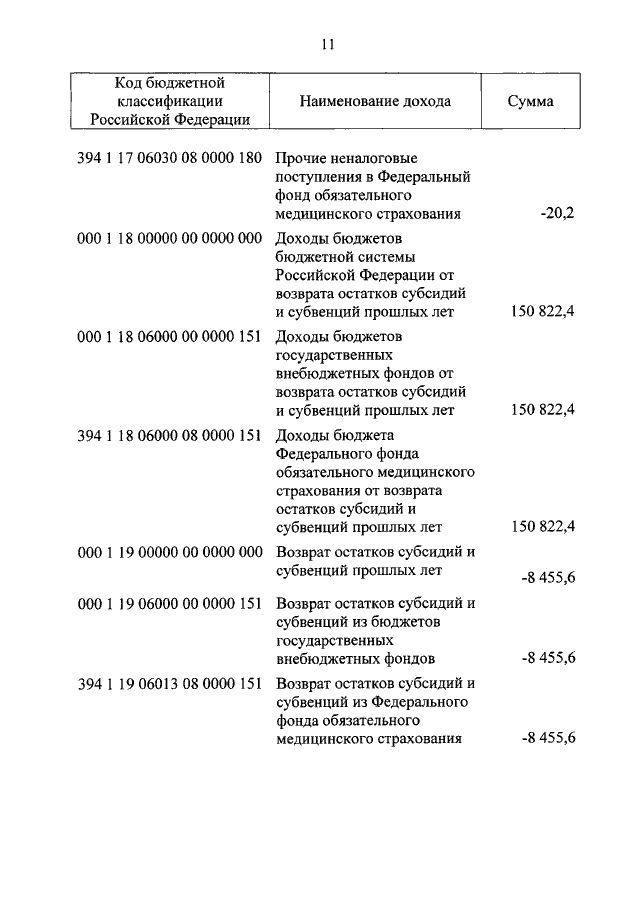 11

| Код бюджетной классификации Российской Федерации | Наименование дохода | Сумма |
|---|---|---|
| 394 1 17 06030 08 0000 180 | Прочие неналоговые поступления в Федеральный фонд обязательного медицинского страхования | -20,2 |
| 000 1 18 00000 00 0000 000 | Доходы бюджетов бюджетной системы Российской Федерации от возврата остатков субсидий и субвенций прошлых лет | 150 822,4 |
| 000 1 18 06000 00 0000 151 | Доходы бюджетов государственных внебюджетных фондов от возврата остатков субсидий и субвенций прошлых лет | 150 822,4 |
| 394 1 18 06000 08 0000 151 | Доходы бюджета Федерального фонда обязательного медицинского страхования от возврата остатков субсидий и субвенций прошлых лет | 150 822,4 |
| 000 1 19 00000 00 0000 000 | Возврат остатков субсидий и субвенций прошлых лет | -8 455,6 |
| 000 1 19 06000 00 0000 151 | Возврат остатков субсидий и субвенций из бюджетов государственных внебюджетных фондов | -8 455,6 |
| 394 1 19 06013 08 0000 151 | Возврат остатков субсидий и субвенций из Федерального фонда обязательного медицинского страхования | -8 455,6 |